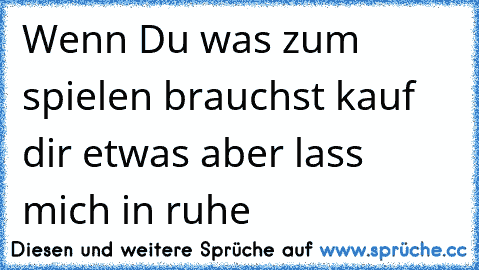 Wenn Du was zum spielen brauchst kauf dir etwas aber lass mich in ruhe

Diesen und weitere Sprüche auf www.sprüche.cc